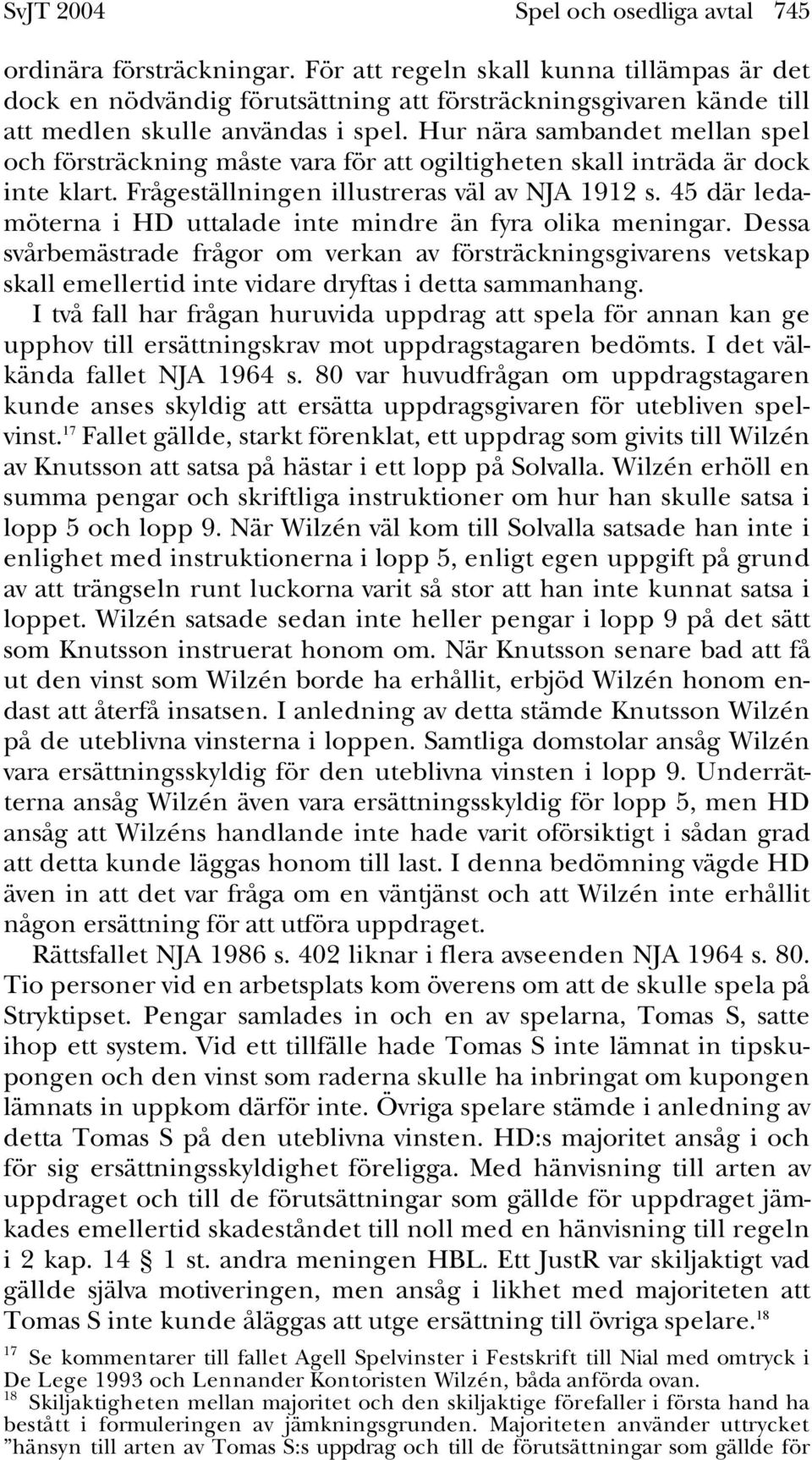 SvJT 2004 Spel och osedliga avtal 745

ordinära försträckningar. För att regeln skall kunna tillämpas är det dock en nödvändig förutsättning att försträckningsgivaren kände till att medlen skulle användas i spel. Hur nära sambandet mellan spel och försträckning måste vara för att ogiltigheten skall inträda är dock inte klart. Frågeställningen illustreras väl av NJA 1912 s. 45 där ledamöterna i HD uttalade inte mindre än fyra olika meningar. Dessa svårbemästrade frågor om verkan av försträckningsgivarens vetskap skall emellertid inte vidare dryftas i detta sammanhang.

I två fall har frågan huruvida uppdrag att spela för annan kan ge upphov till ersättningskrav mot uppdragstagaren bedömts. I det välkända fallet NJA 1964 s. 80 var huvudfrågan om uppdragstagaren kunde anses skyldig att ersätta uppdragsgivaren för utebliven spelvinst.$^{17}$ Fallet gällde, starkt förenklat, ett uppdrag som givits till Wilzén av Knutsson att satsa på hästar i ett lopp på Solvalla. Wilzén erhöll en summa pengar och skriftliga instruktioner om hur han skulle satsa i lopp 5 och lopp 9. När Wilzén väl kom till Solvalla satsade han inte i enlighet med instruktionerna i lopp 5, enligt egen uppgift på grund av att trängseln runt luckorna varit så stor att han inte kunnat satsa i loppet. Wilzén satsade sedan inte heller pengar i lopp 9 på det sätt som Knutsson instruerat honom om. När Knutsson senare bad att få ut den vinst som Wilzén borde ha erhållit, erbjöd Wilzén honom endast att återfå insatsen. I anledning av detta stämde Knutsson Wilzén på de uteblivna vinsterna i loppen. Samtliga domstolar ansåg Wilzén vara ersättningsskyldig för den uteblivna vinsten i lopp 9. Underrätterna ansåg Wilzén även vara ersättningsskyldig för lopp 5, men HD ansåg att Wilzéns handlande inte hade varit oförsiktigt i sådan grad att detta kunde läggas honom till last. I denna bedömning vägde HD även in att det var fråga om en väntjänst och att Wilzén inte erhållit någon ersättning för att utföra uppdraget.

Rättsfallet NJA 1986 s. 402 liknar i flera avseenden NJA 1964 s. 80. Tio personer vid en arbetsplats kom överens om att de skulle spela på Stryktipset. Pengar samlades in och en av spelarna, Tomas S, satte ihop ett system. Vid ett tillfälle hade Tomas S inte lämnat in tipskupongen och den vinst som raderna skulle ha inbringat om kupongen lämnats in uppkom därför inte. Övriga spelare stämde i anledning av detta Tomas S på den uteblivna vinsten. HD:s majoritet ansåg i och för sig ersättningsskyldighet föreligga. Med hänvisning till arten av uppdraget och till de förutsättningar som gällde för uppdraget jämkades emellertid skadeståndet till noll med en hänvisning till regeln i 2 kap. 14 § 1 st. andra meningen HBL. Ett JustR var skiljaktigt vad gällde själva motiveringen, men ansåg i likhet med majoriteten att Tomas S inte kunde åläggas att utge ersättning till övriga spelare.$^{18}$

$^{17}$ Se kommentarer till fallet Agell Spelvinster i Festskrift till Nial med omtryck i De Lege 1993 och Lennander Kontoristen Wilzén, båda anförda ovan.

$^{18}$ Skiljaktigheten mellan majoritet och den skiljaktige förefaller i första hand ha bestått i formuleringen av jämkningsgrunden. Majoriteten använder uttrycket ”hänsyn till arten av Tomas S:s uppdrag och till de förutsättningar som gällde för